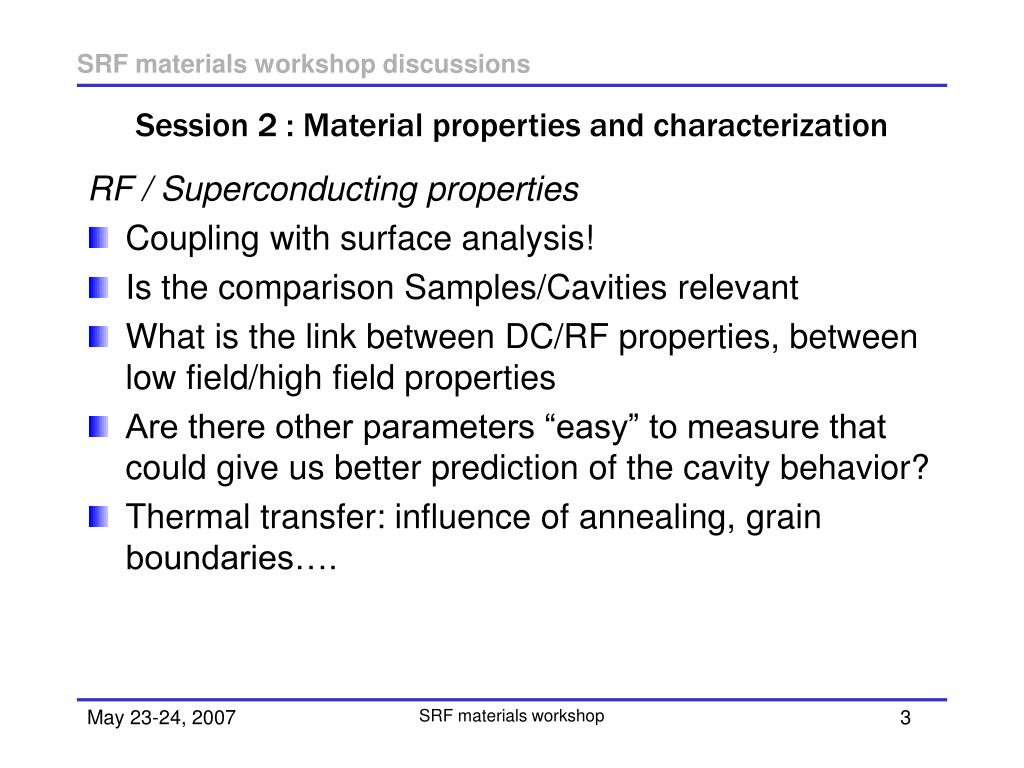 SRF materials workshop discussions

Session 2 : Material properties and characterization

RF / Superconducting properties

Coupling with surface analysis!

Is the comparison Samples/Cavities relevant

What is the link between DC/RF properties, between low field/high field properties

Are there other parameters “easy” to measure that could give us better prediction of the cavity behavior?

Thermal transfer: influence of annealing, grain boundaries….

May 23-24, 2007

SRF materials workshop

3